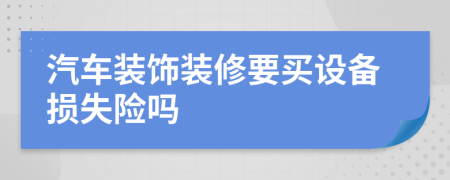 汽车装饰装修要买设备损失险吗